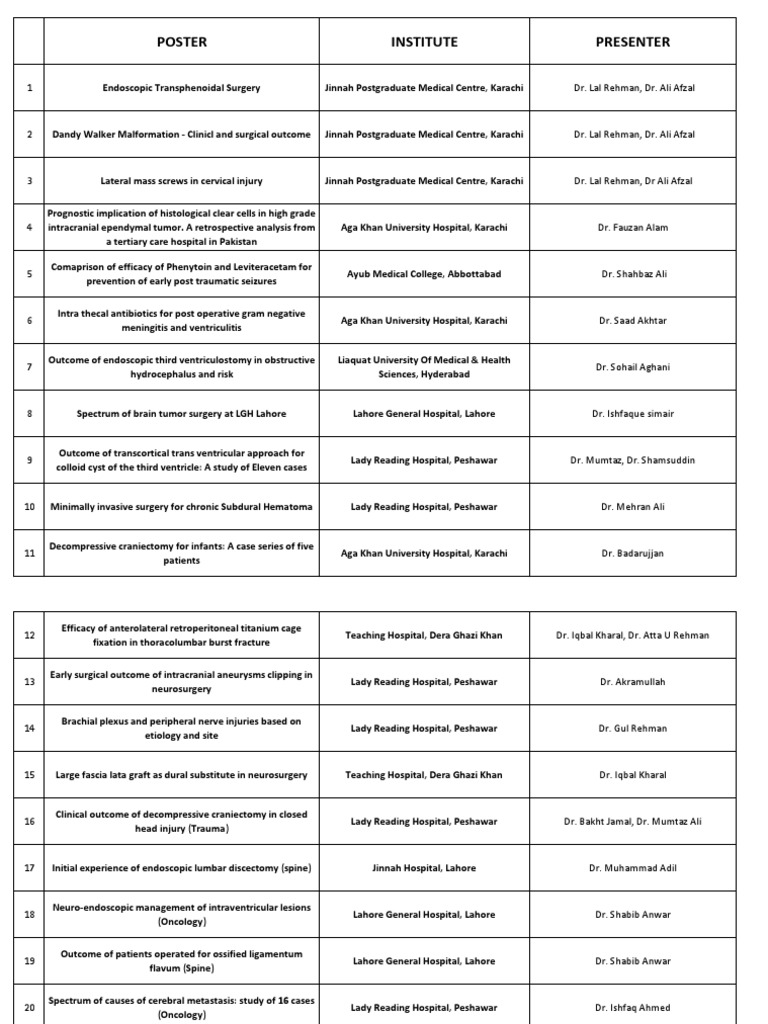 | | POSTER | INSTITUTE | PRESENTER |
|---|---|---|---|
| 1 | Endoscopic Transphenoidal Surgery | Jinnah Postgraduate Medical Centre, Karachi | Dr. Lal Rehman, Dr. Ali Afzal |
| 2 | Dandy Walker Malformation - Clinicl and surgical outcome | Jinnah Postgraduate Medical Centre, Karachi | Dr. Lal Rehman, Dr. Ali Afzal |
| 3 | Lateral mass screws in cervical injury | Jinnah Postgraduate Medical Centre, Karachi | Dr. Lal Rehman, Dr Ali Afzal |
| 4 | Prognostic implication of histological clear cells in high grade intracranial ependymal tumor. A retrospective analysis from a tertiary care hospital in Pakistan | Aga Khan University Hospital, Karachi | Dr. Fauzan Alam |
| 5 | Comaprison of efficacy of Phenytoin and Leviteracetam for prevention of early post traumatic seizures | Ayub Medical College, Abbottabad | Dr. Shahbaz Ali |
| 6 | Intra thecal antibiotics for post operative gram negative meningitis and ventriculitis | Aga Khan University Hospital, Karachi | Dr. Saad Akhtar |
| 7 | Outcome of endoscopic third ventriculostomy in obstructive hydrocephalus and risk | Liaquat University Of Medical & Health Sciences, Hyderabad | Dr. Sohail Aghani |
| 8 | Spectrum of brain tumor surgery at LGH Lahore | Lahore General Hospital, Lahore | Dr. Ishfaque simair |
| 9 | Outcome of transcortical trans ventricular approach for colloid cyst of the third ventricle: A study of Eleven cases | Lady Reading Hospital, Peshawar | Dr. Mumtaz, Dr. Shamsuddin |
| 10 | Minimally invasive surgery for chronic Subdural Hematoma | Lady Reading Hospital, Peshawar | Dr. Mehran Ali |
| 11 | Decompressive craniectomy for infants: A case series of five patients | Aga Khan University Hospital, Karachi | Dr. Badarujjan |

| | | | |
|---|---|---|---|
| 12 | Efficacy of anterolateral retroperitoneal titanium cage fixation in thoracolumbar burst fracture | Teaching Hospital, Dera Ghazi Khan | Dr. Iqbal Kharal, Dr. Atta U Rehman |
| 13 | Early surgical outcome of intracranial aneurysms clipping in neurosurgery | Lady Reading Hospital, Peshawar | Dr. Akramullah |
| 14 | Brachial plexus and peripheral nerve injuries based on etiology and site | Lady Reading Hospital, Peshawar | Dr. Gul Rehman |
| 15 | Large fascia lata graft as dural substitute in neurosurgery | Teaching Hospital, Dera Ghazi Khan | Dr. Iqbal Kharal |
| 16 | Clinical outcome of decompressive craniectomy in closed head injury (Trauma) | Lady Reading Hospital, Peshawar | Dr. Bakht Jamal, Dr. Mumtaz Ali |
| 17 | Initial experience of endoscopic lumbar discectomy (spine) | Jinnah Hospital, Lahore | Dr. Muhammad Adil |
| 18 | Neuro-endoscopic management of intraventricular lesions (Oncology) | Lahore General Hospital, Lahore | Dr. Shabib Anwar |
| 19 | Outcome of patients operated for ossified ligamentum flavum (Spine) | Lahore General Hospital, Lahore | Dr. Shabib Anwar |
| 20 | Spectrum of causes of cerebral metastasis: study of 16 cases (Oncology) | Lady Reading Hospital, Peshawar | Dr. Ishfaq Ahmed |